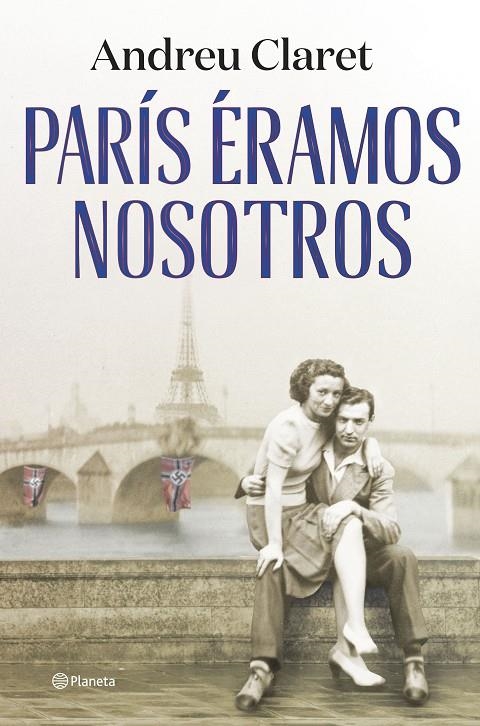 Andreu Claret

PARÍS ÉRAMOS NOSOTROS

Planeta